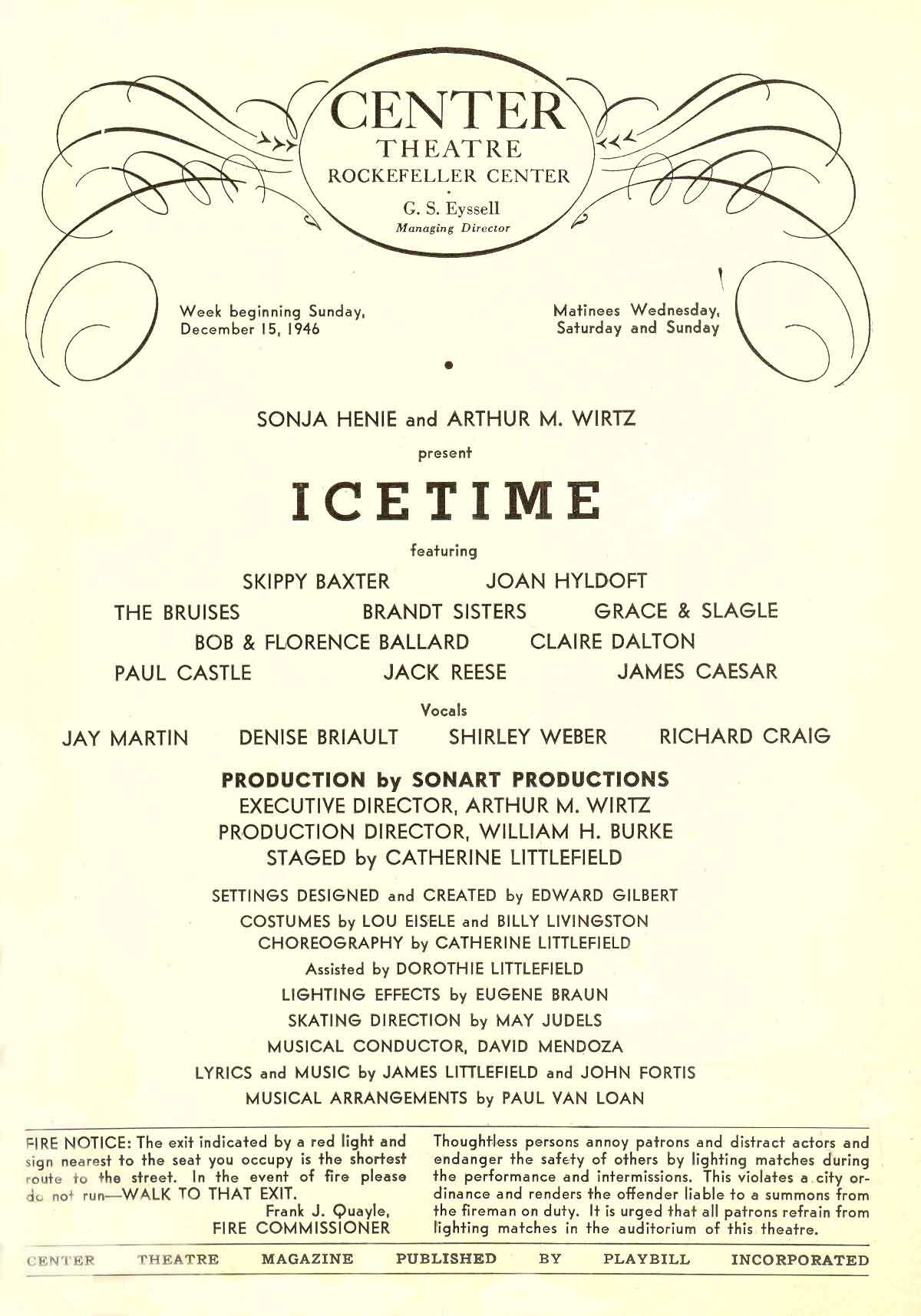 CENTER
THEATRE
ROCKEFELLER CENTER
G. S. Eyssell
Managing Director

Week beginning Sunday, December 15, 1946

Matinees Wednesday, Saturday and Sunday

SONJA HENIE and ARTHUR M. WIRTZ

present

ICETIME

featuring

SKIPPY BAXTER JOAN HYLDOFT
THE BRUISES BRANDT SISTERS GRACE & SLAGLE
BOB & FLORENCE BALLARD CLAIRE DALTON
PAUL CASTLE JACK REESE JAMES CAESAR

Vocals

JAY MARTIN DENISE BRIAULT SHIRLEY WEBER RICHARD CRAIG

PRODUCTION by SONART PRODUCTIONS
EXECUTIVE DIRECTOR, ARTHUR M. WIRTZ
PRODUCTION DIRECTOR, WILLIAM H. BURKE
STAGED by CATHERINE LITTLEFIELD

SETTINGS DESIGNED and CREATED by EDWARD GILBERT
COSTUMES by LOU EISELE and BILLY LIVINGSTON
CHOREOGRAPHY by CATHERINE LITTLEFIELD
Assisted by DOROTHIE LITTLEFIELD
LIGHTING EFFECTS by EUGENE BRAUN
SKATING DIRECTION by MAY JUDELS
MUSICAL CONDUCTOR, DAVID MENDOZA
LYRICS and MUSIC by JAMES LITTLEFIELD and JOHN FORTIS
MUSICAL ARRANGEMENTS by PAUL VAN LOAN

FIRE NOTICE: The exit indicated by a red light and sign nearest to the seat you occupy is the shortest route to the street. In the event of fire please do not run—WALK TO THAT EXIT.
Frank J. Quayle,
FIRE COMMISSIONER

Thoughtless persons annoy patrons and distract actors and endanger the safety of others by lighting matches during the performance and intermissions. This violates a city ordinance and renders the offender liable to a summons from the fireman on duty. It is urged that all patrons refrain from lighting matches in the auditorium of this theatre.

CENTER THEATRE MAGAZINE PUBLISHED BY PLAYBILL INCORPORATED